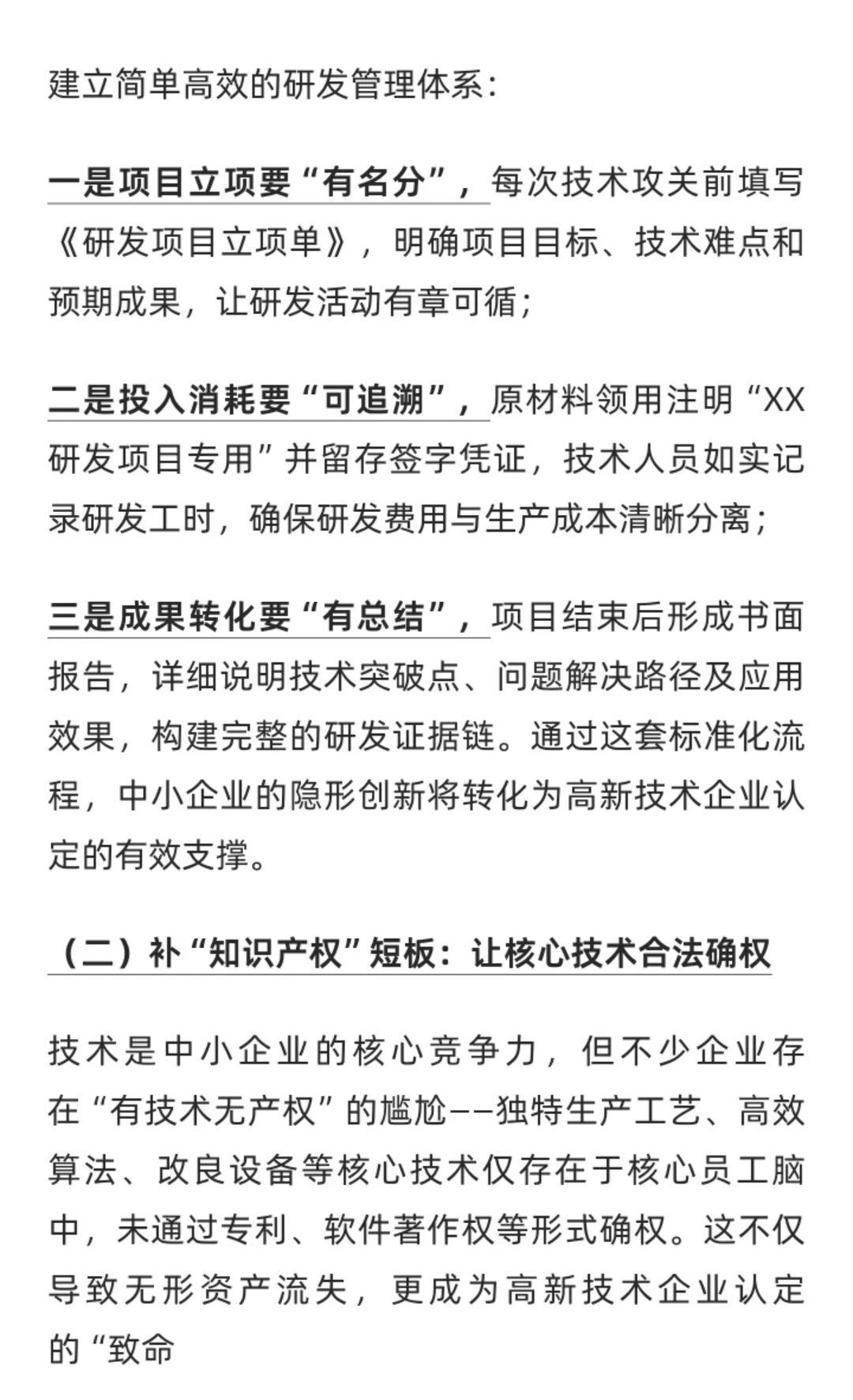 建立简单高效的研发管理体系：

一是项目立项要“有名分”，每次技术攻关前填写《研发项目立项单》，明确项目目标、技术难点和预期成果，让研发活动有章可循；

二是投入消耗要“可追溯”，原材料领用注明“XX研发项目专用”并留存签字凭证，技术人员如实记录研发工时，确保研发费用与生产成本清晰分离；

三是成果转化要“有总结”，项目结束后形成书面报告，详细说明技术突破点、问题解决路径及应用效果，构建完整的研发证据链。通过这套标准化流程，中小企业的隐形创新将转化为高新技术企业认定的有效支撑。

（二）补“知识产权”短板：让核心技术合法确权

技术是中小企业的核心竞争力，但不少企业存在“有技术无产权”的尴尬——独特生产工艺、高效算法、改良设备等核心技术仅存在于核心员工脑中，未通过专利、软件著作权等形式确权。这不仅导致无形资产流失，更成为高新技术企业认定的“致命